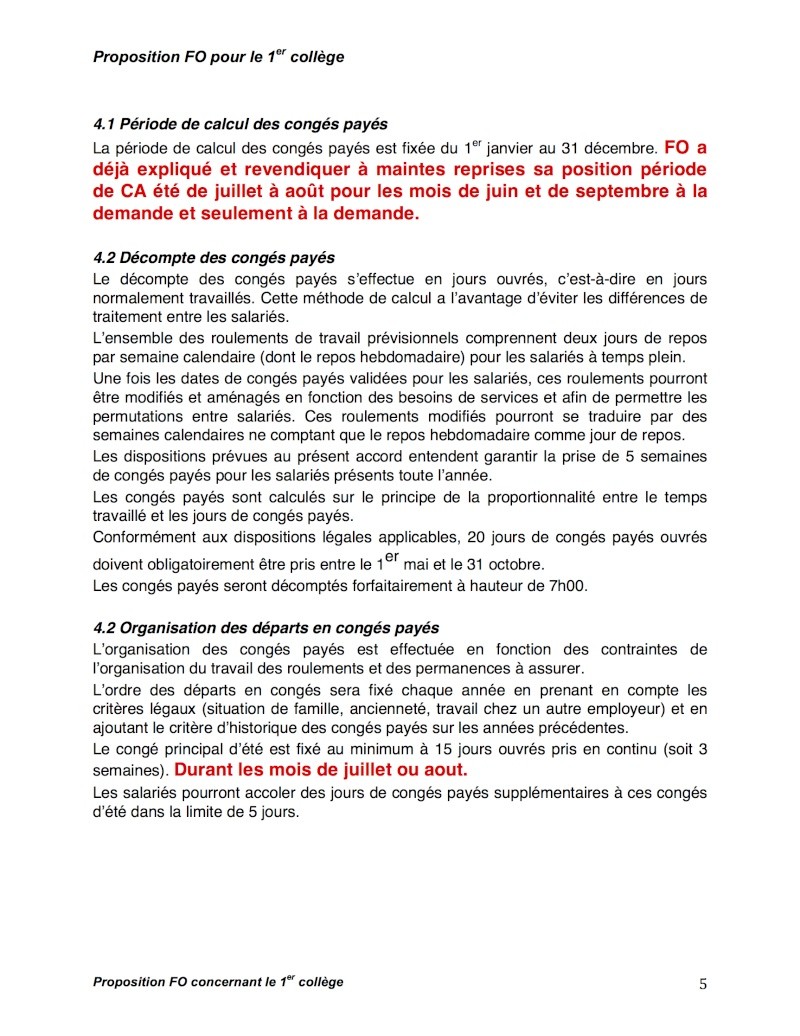 Proposition FO pour le 1$^{er}$ collège

4.1 Période de calcul des congés payés

La période de calcul des congés payés est fixée du 1$^{er}$ janvier au 31 décembre. FO a déjà expliqué et revendiquer à maintes reprises sa position période de CA été de juillet à août pour les mois de juin et de septembre à la demande et seulement à la demande.

4.2 Décompte des congés payés

Le décompte des congés payés s'effectue en jours ouvrés, c'est-à-dire en jours normalement travaillés. Cette méthode de calcul a l'avantage d'éviter les différences de traitement entre les salariés.

L'ensemble des roulements de travail prévisionnels comprennent deux jours de repos par semaine calendaire (dont le repos hebdomadaire) pour les salariés à temps plein.

Une fois les dates de congés payés validées pour les salariés, ces roulements pourront être modifiés et aménagés en fonction des besoins de services et afin de permettre les permutations entre salariés. Ces roulements modifiés pourront se traduire par des semaines calendaires ne comptant que le repos hebdomadaire comme jour de repos.

Les dispositions prévues au présent accord entendent garantir la prise de 5 semaines de congés payés pour les salariés présents toute l'année.

Les congés payés sont calculés sur le principe de la proportionnalité entre le temps travaillé et les jours de congés payés.

Conformément aux dispositions légales applicables, 20 jours de congés payés ouvrés doivent obligatoirement être pris entre le 1$^{er}$ mai et le 31 octobre.

Les congés payés seront décomptés forfaitairement à hauteur de 7h00.

4.2 Organisation des départs en congés payés

L'organisation des congés payés est effectuée en fonction des contraintes de l'organisation du travail des roulements et des permanences à assurer.

L'ordre des départs en congés sera fixé chaque année en prenant en compte les critères légaux (situation de famille, ancienneté, travail chez un autre employeur) et en ajoutant le critère d'historique des congés payés sur les années précédentes.

Le congé principal d'été est fixé au minimum à 15 jours ouvrés pris en continu (soit 3 semaines). Durant les mois de juillet ou aout.

Les salariés pourront accoler des jours de congés payés supplémentaires à ces congés d'été dans la limite de 5 jours.

Proposition FO concernant le 1$^{er}$ collège

5